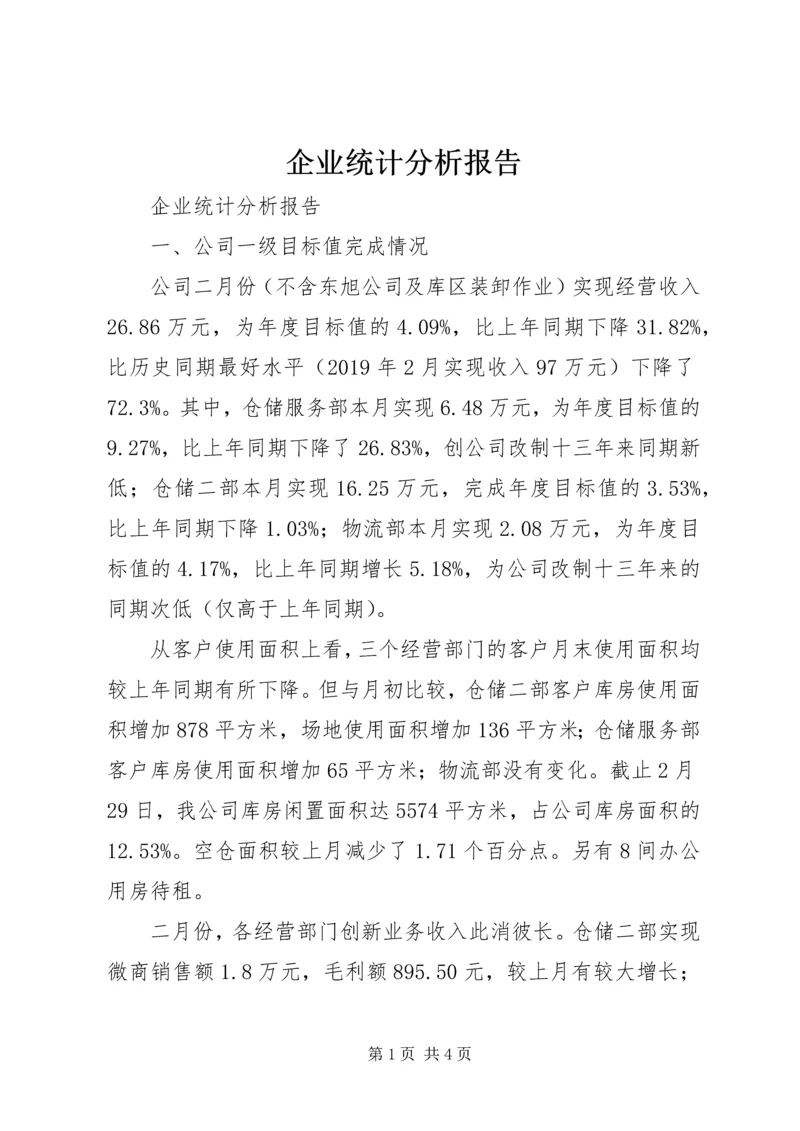 企业统计分析报告

企业统计分析报告

一、公司一级目标值完成情况

公司二月份（不含东旭公司及库区装卸作业）实现经营收入26.86万元，为年度目标值的4.09%，比上年同期下降31.82%，比历史同期最好水平（2019年2月实现收入97万元）下降了72.3%。其中，仓储服务部本月实现6.48万元，为年度目标值的9.27%，比上年同期下降了26.83%，创公司改制十三年来同期新低；仓储二部本月实现16.25万元，完成年度目标值的3.53%，比上年同期下降1.03%；物流部本月实现2.08万元，为年度目标值的4.17%，比上年同期增长5.18%，为公司改制十三年来的同期次低（仅高于上年同期）。

从客户使用面积上看，三个经营部门的客户月末使用面积均较上年同期有所下降。但与月初比较，仓储二部客户库房使用面积增加878平方米，场地使用面积增加136平方米；仓储服务部客户库房使用面积增加65平方米；物流部没有变化。截止2月29日，我公司库房闲置面积达5574平方米，占公司库房面积的12.53%。空仓面积较上月减少了1.71个百分点。另有8间办公用房待租。

二月份，各经营部门创新业务收入此消彼长。仓储二部实现微商销售额1.8万元，毛利额895.50元，较上月有较大增长；

第1页 共4页